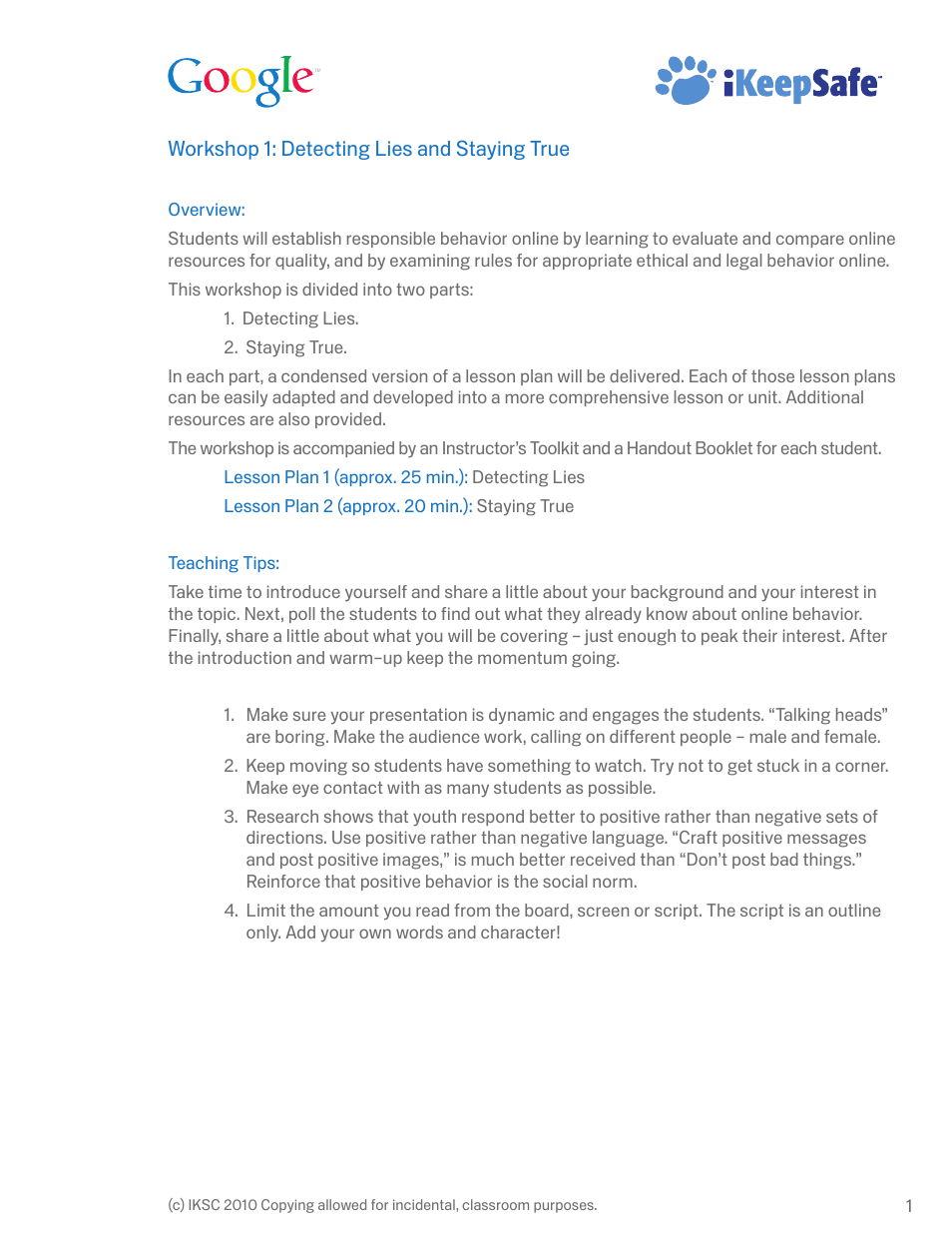 Google

iKeepSafe

Workshop 1: Detecting Lies and Staying True

Overview:

Students will establish responsible behavior online by learning to evaluate and compare online resources for quality, and by examining rules for appropriate ethical and legal behavior online.

This workshop is divided into two parts:

1. Detecting Lies.

2. Staying True.

In each part, a condensed version of a lesson plan will be delivered. Each of those lesson plans can be easily adapted and developed into a more comprehensive lesson or unit. Additional resources are also provided.

The workshop is accompanied by an Instructor's Toolkit and a Handout Booklet for each student.

Lesson Plan 1 (approx. 25 min.): Detecting Lies

Lesson Plan 2 (approx. 20 min.): Staying True

Teaching Tips:

Take time to introduce yourself and share a little about your background and your interest in the topic. Next, poll the students to find out what they already know about online behavior. Finally, share a little about what you will be covering – just enough to peak their interest. After the introduction and warm–up keep the momentum going.

1. Make sure your presentation is dynamic and engages the students. "Talking heads" are boring. Make the audience work, calling on different people – male and female.

2. Keep moving so students have something to watch. Try not to get stuck in a corner. Make eye contact with as many students as possible.

3. Research shows that youth respond better to positive rather than negative sets of directions. Use positive rather than negative language. "Craft positive messages and post positive images," is much better received than "Don't post bad things." Reinforce that positive behavior is the social norm.

4. Limit the amount you read from the board, screen or script. The script is an outline only. Add your own words and character!

(c) IKSC 2010 Copying allowed for incidental, classroom purposes.

1